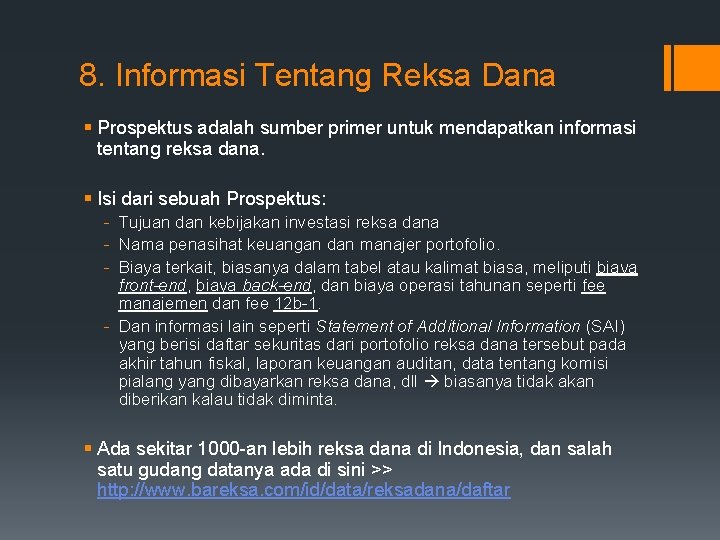 8. Informasi Tentang Reksa Dana

▪ Prospektus adalah sumber primer untuk mendapatkan informasi tentang reksa dana.

▪ Isi dari sebuah Prospektus:

- Tujuan dan kebijakan investasi reksa dana
- Nama penasihat keuangan dan manajer portofolio.
- Biaya terkait, biasanya dalam tabel atau kalimat biasa, meliputi biaya front-end, biaya back-end, dan biaya operasi tahunan seperti fee manajemen dan fee 12b-1.
- Dan informasi lain seperti Statement of Additional Information (SAI) yang berisi daftar sekuritas dari portofolio reksa dana tersebut pada akhir tahun fiskal, laporan keuangan auditan, data tentang komisi pialang yang dibayarkan reksa dana, dll → biasanya tidak akan diberikan kalau tidak diminta.

▪ Ada sekitar 1000-an lebih reksa dana di Indonesia, dan salah satu gudang datanya ada di sini >> http://www.bareksa.com/id/data/reksadana/daftar